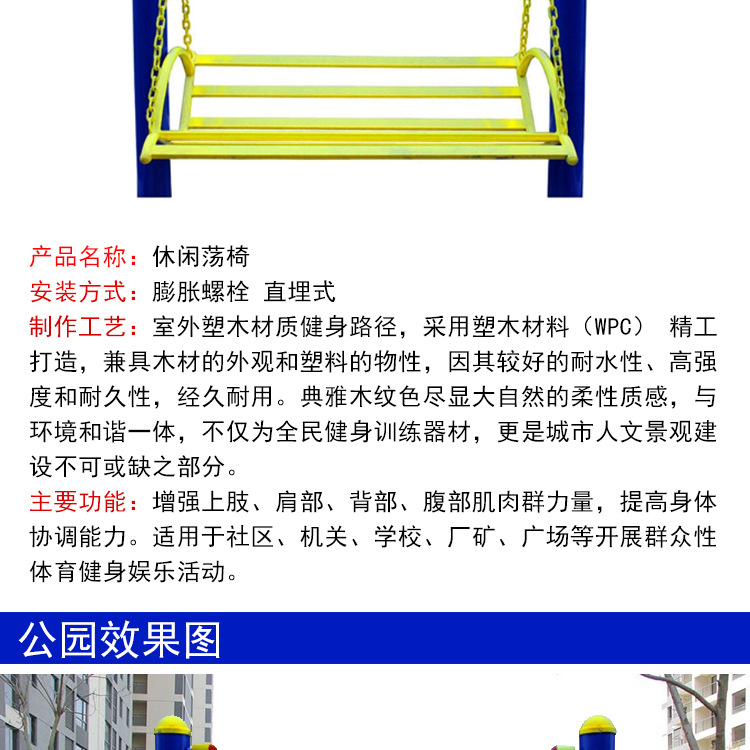 产品名称：休闲荡椅
安装方式：膨胀螺栓 直埋式
制作工艺：室外塑木材质健身路径，采用塑木材料（WPC） 精工打造，兼具木材的外观和塑料的物性，因其较好的耐水性、高强度和耐久性，经久耐用。典雅木纹色尽显大自然的柔性质感，与环境和谐一体，不仅为全民健身训练器材，更是城市人文景观建设不可或缺之部分。
主要功能：增强上肢、肩部、背部、腹部肌肉群力量，提高身体协调能力。适用于社区、机关、学校、厂矿、广场等开展群众性体育健身娱乐活动。

公园效果图